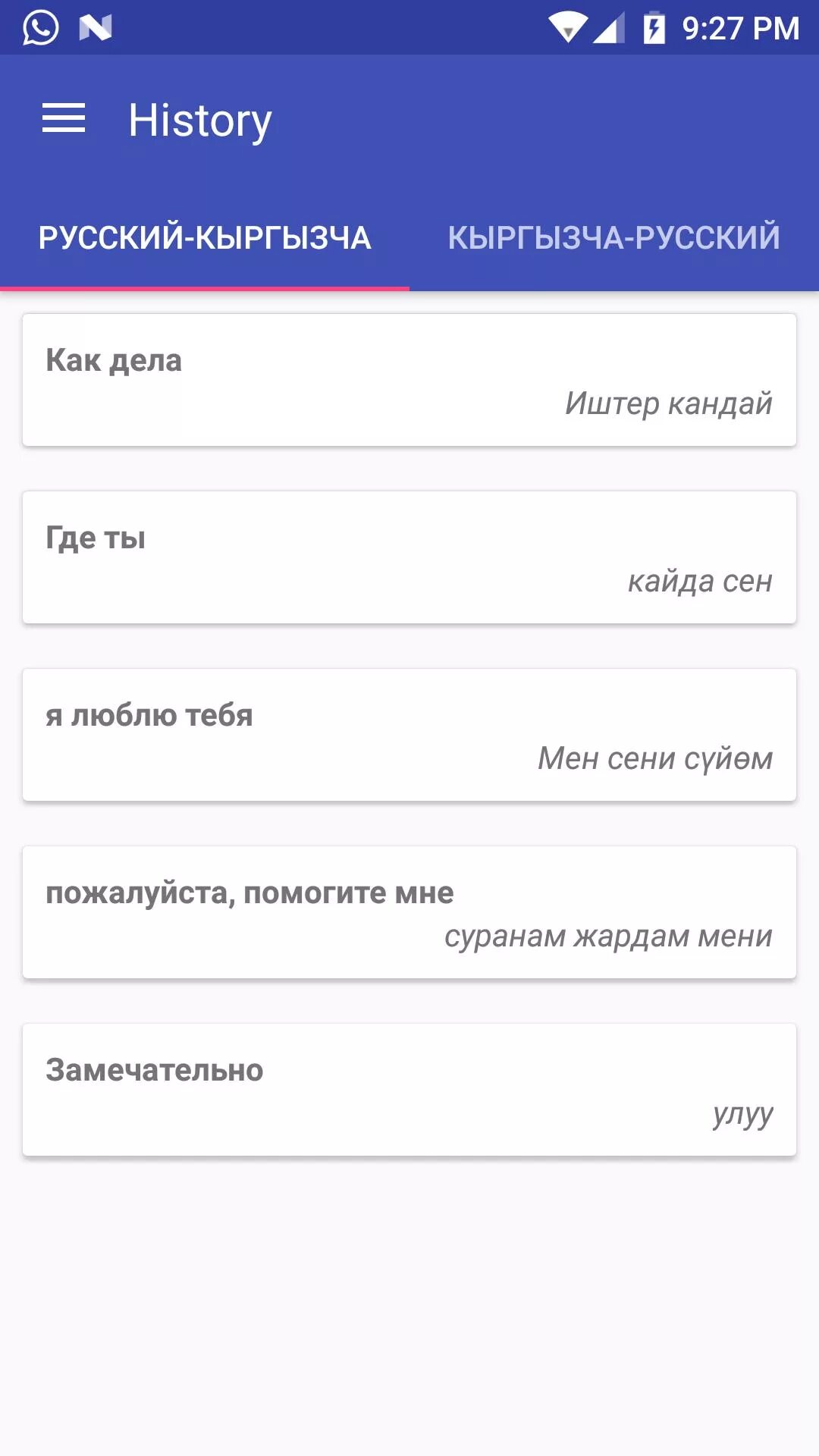 9:27 PM

History

РУССКИЙ-КЫРГЫЗЧА

КЫРГЫЗЧА-РУССКИЙ

Как дела

Иштер кандай

Где ты

кайда сен

я люблю тебя

Мен сени сүйөм

пожалуйста, помогите мне

суранам жардам мени

Замечательно

улуу